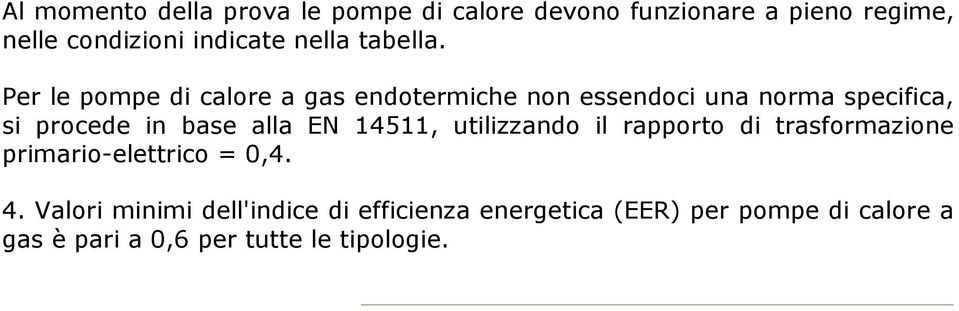 Al momento della prova le pompe di calore devono funzionare a pieno regime, nelle condizioni indicate nella tabella.

Per le pompe di calore a gas endotermiche non essendoci una norma specifica, si procede in base alla EN 14511, utilizzando il rapporto di trasformazione primario-elettrico = 0,4.

4. Valori minimi dell'indice di efficienza energetica (EER) per pompe di calore a gas è pari a 0,6 per tutte le tipologie.